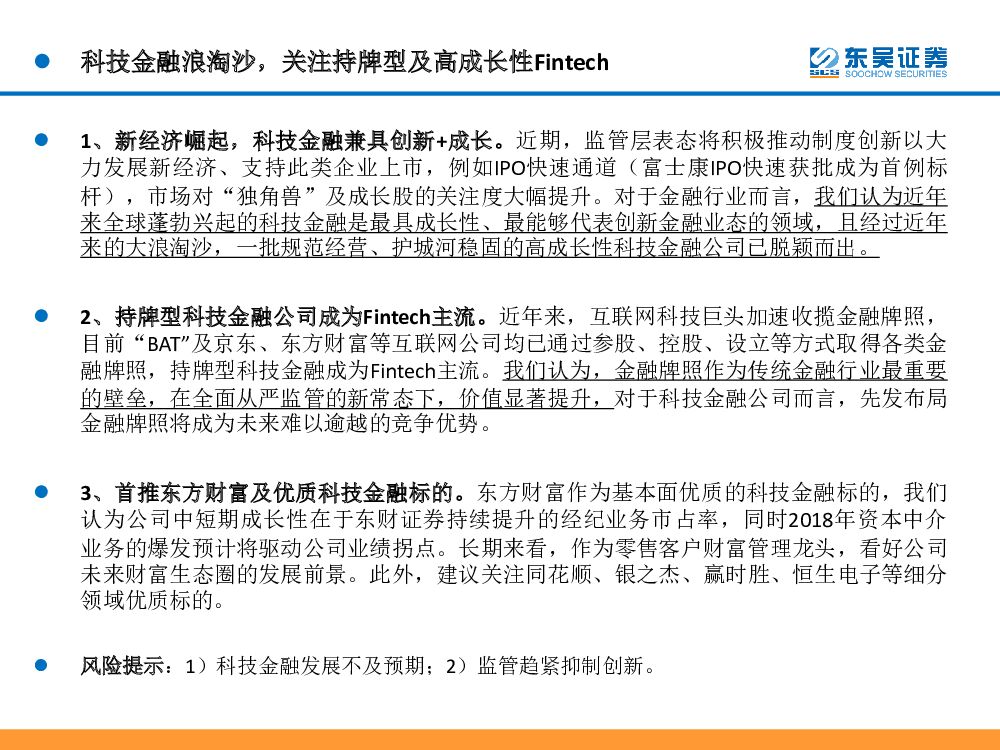 科技金融浪淘沙，关注持牌型及高成长性Fintech

东吴证券
SOOCHOW SECURITIES

1、新经济崛起，科技金融兼具创新+成长。近期，监管层表态将积极推动制度创新以大力发展新经济、支持此类企业上市，例如IPO快速通道（富士康IPO快速获批成为首例标杆），市场对“独角兽”及成长股的关注度大幅提升。对于金融行业而言，我们认为近年来全球蓬勃兴起的科技金融是最具成长性、最能够代表创新金融业态的领域，且经过近年来的大浪淘沙，一批规范经营、护城河稳固的高成长性科技金融公司已脱颖而出。

2、持牌型科技金融公司成为Fintech主流。近年来，互联网科技巨头加速收揽金融牌照，目前“BAT”及京东、东方财富等互联网公司均已通过参股、控股、设立等方式取得各类金融牌照，持牌型科技金融成为Fintech主流。我们认为，金融牌照作为传统金融行业最重要的壁垒，在全面从严监管的新常态下，价值显著提升，对于科技金融公司而言，先发布局金融牌照将成为未来难以逾越的竞争优势。

3、首推东方财富及优质科技金融标的。东方财富作为基本面优质的科技金融标的，我们认为公司中短期成长性在于东财证券持续提升的经纪业务市占率，同时2018年资本中介业务的爆发预计将驱动公司业绩拐点。长期来看，作为零售客户财富管理龙头，看好公司未来财富生态圈的发展前景。此外，建议关注同花顺、银之杰、赢时胜、恒生电子等细分领域优质标的。

风险提示：1）科技金融发展不及预期；2）监管趋紧抑制创新。